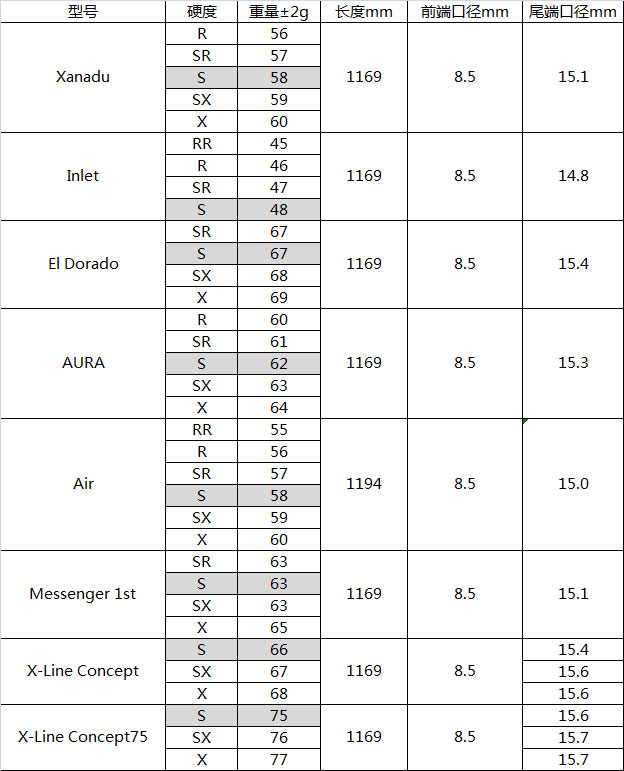 | 型号 | 硬度 | 重量±2g | 长度mm | 前端口径mm | 尾端口径mm |
|---|---|---|---|---|---|
| Xanadu | R | 56 | 1169 | 8.5 | 15.1 |
| | SR | 57 | | | |
| | S | 58 | | | |
| | SX | 59 | | | |
| | X | 60 | | | |
| Inlet | RR | 45 | 1169 | 8.5 | 14.8 |
| | R | 46 | | | |
| | SR | 47 | | | |
| | S | 48 | | | |
| El Dorado | SR | 67 | 1169 | 8.5 | 15.4 |
| | S | 67 | | | |
| | SX | 68 | | | |
| | X | 69 | | | |
| AURA | R | 60 | 1169 | 8.5 | 15.3 |
| | SR | 61 | | | |
| | S | 62 | | | |
| | SX | 63 | | | |
| | X | 64 | | | |
| Air | RR | 55 | 1194 | 8.5 | 15.0 |
| | R | 56 | | | |
| | SR | 57 | | | |
| | S | 58 | | | |
| | SX | 59 | | | |
| | X | 60 | | | |
| Messenger 1st | SR | 63 | 1169 | 8.5 | 15.1 |
| | S | 63 | | | |
| | SX | 63 | | | |
| | X | 65 | | | |
| X-Line Concept | S | 66 | 1169 | 8.5 | 15.4 |
| | SX | 67 | | | 15.6 |
| | X | 68 | | | 15.6 |
| X-Line Concept75 | S | 75 | 1169 | 8.5 | 15.6 |
| | SX | 76 | | | 15.7 |
| | X | 77 | | | 15.7 |